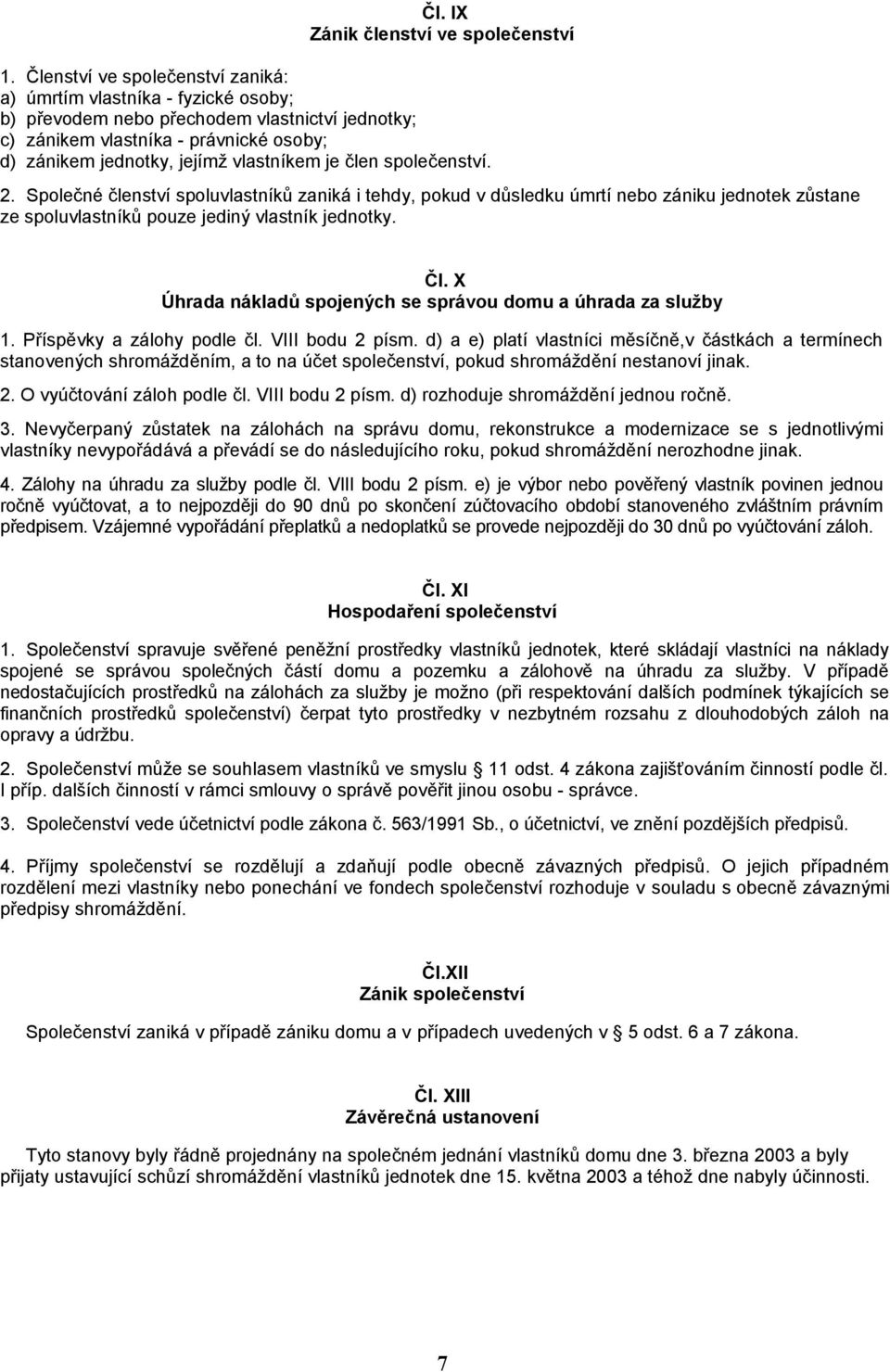 Čl. IX
Zánik členství ve společenství

1. Členství ve společenství zaniká:
a) úmrtím vlastníka - fyzické osoby;
b) převodem nebo přechodem vlastnictví jednotky;
c) zánikem vlastníka - právnické osoby;
d) zánikem jednotky, jejímž vlastníkem je člen společenství.

2. Společné členství spoluvlastníků zaniká i tehdy, pokud v důsledku úmrtí nebo zániku jednotek zůstane ze spoluvlastníků pouze jediný vlastník jednotky.

Čl. X
Úhrada nákladů spojených se správou domu a úhrada za služby

1. Příspěvky a zálohy podle čl. VIII bodu 2 písm. d) a e) platí vlastníci měsíčně,v částkách a termínech stanovených shromážděním, a to na účet společenství, pokud shromáždění nestanoví jinak.

2. O vyúčtování záloh podle čl. VIII bodu 2 písm. d) rozhoduje shromáždění jednou ročně.

3. Nevyčerpaný zůstatek na zálohách na správu domu, rekonstrukce a modernizace se s jednotlivými vlastníky nevypořádává a převádí se do následujícího roku, pokud shromáždění nerozhodne jinak.

4. Zálohy na úhradu za služby podle čl. VIII bodu 2 písm. e) je výbor nebo pověřený vlastník povinen jednou ročně vyúčtovat, a to nejpozději do 90 dnů po skončení zúčtovacího období stanoveného zvláštním právním předpisem. Vzájemné vypořádání přeplatků a nedoplatků se provede nejpozději do 30 dnů po vyúčtování záloh.

Čl. XI
Hospodaření společenství

1. Společenství spravuje svěřené peněžní prostředky vlastníků jednotek, které skládají vlastníci na náklady spojené se správou společných částí domu a pozemku a zálohově na úhradu za služby. V případě nedostačujících prostředků na zálohách za služby je možno (při respektování dalších podmínek týkajících se finančních prostředků společenství) čerpat tyto prostředky v nezbytném rozsahu z dlouhodobých záloh na opravy a údržbu.

2. Společenství může se souhlasem vlastníků ve smyslu 11 odst. 4 zákona zajišťováním činností podle čl. I příp. dalších činností v rámci smlouvy o správě pověřit jinou osobu - správce.

3. Společenství vede účetnictví podle zákona č. 563/1991 Sb., o účetnictví, ve znění pozdějších předpisů.

4. Příjmy společenství se rozdělují a zdaňují podle obecně závazných předpisů. O jejich případném rozdělení mezi vlastníky nebo ponechání ve fondech společenství rozhoduje v souladu s obecně závaznými předpisy shromáždění.

Čl.XII
Zánik společenství

Společenství zaniká v případě zániku domu a v případech uvedených v 5 odst. 6 a 7 zákona.

Čl. XIII
Závěrečná ustanovení

Tyto stanovy byly řádně projednány na společném jednání vlastníků domu dne 3. března 2003 a byly přijaty ustavující schůzí shromáždění vlastníků jednotek dne 15. května 2003 a téhož dne nabyly účinnosti.

7